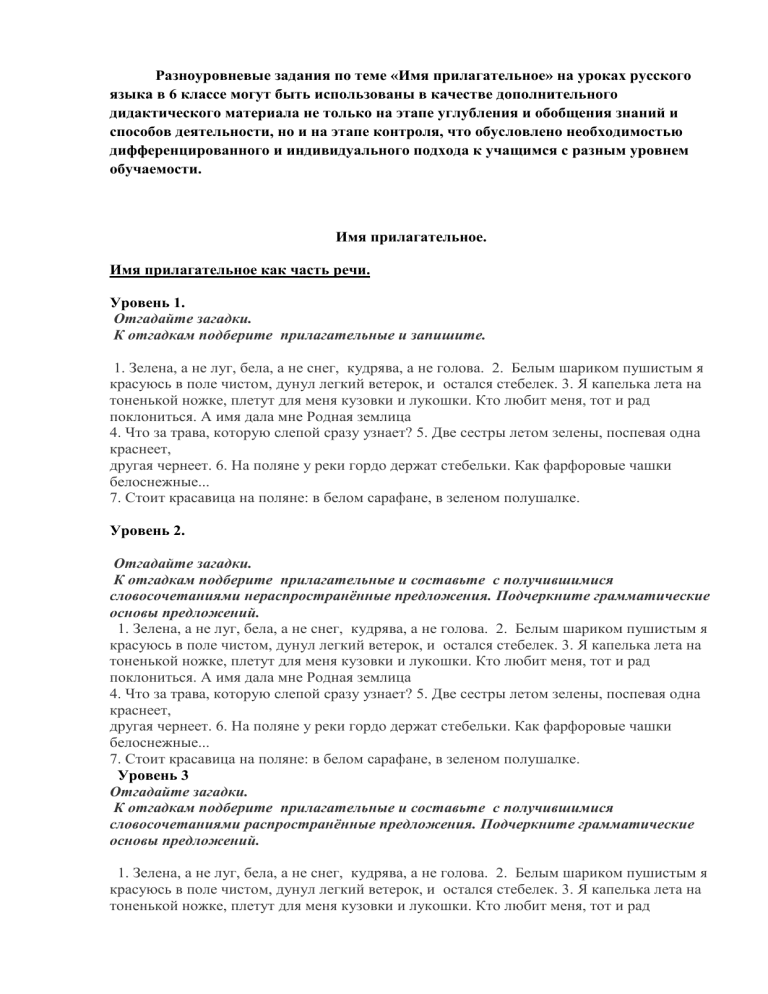 Разноуровневые задания по теме «Имя прилагательное» на уроках русского языка в 6 классе могут быть использованы в качестве дополнительного дидактического материала не только на этапе углубления и обобщения знаний и способов деятельности, но и на этапе контроля, что обусловлено необходимостью дифференцированного и индивидуального подхода к учащимся с разным уровнем обучаемости.

Имя прилагательное.

Имя прилагательное как часть речи.

Уровень 1.
Отгадайте загадки.
К отгадкам подберите прилагательные и запишите.

1. Зелена, а не луг, бела, а не снег, кудрява, а не голова. 2. Белым шариком пушистым я красуюсь в поле чистом, дунул легкий ветерок, и остался стебелек. 3. Я капелька лета на тоненькой ножке, плетут для меня кузовки и лукошки. Кто любит меня, тот и рад поклониться. А имя дала мне Родная землица
4. Что за трава, которую слепой сразу узнает? 5. Две сестры летом зелены, поспевая одна краснеет,
другая чернеет. 6. На поляне у реки гордо держат стебельки. Как фарфоровые чашки белоснежные...
7. Стоит красавица на поляне: в белом сарафане, в зеленом полушалке.

Уровень 2.

Отгадайте загадки.
К отгадкам подберите прилагательные и составьте с получившимися словосочетаниями нераспространённые предложения. Подчеркните грамматические основы предложений.
1. Зелена, а не луг, бела, а не снег, кудрява, а не голова. 2. Белым шариком пушистым я красуюсь в поле чистом, дунул легкий ветерок, и остался стебелек. 3. Я капелька лета на тоненькой ножке, плетут для меня кузовки и лукошки. Кто любит меня, тот и рад поклониться. А имя дала мне Родная землица
4. Что за трава, которую слепой сразу узнает? 5. Две сестры летом зелены, поспевая одна краснеет,
другая чернеет. 6. На поляне у реки гордо держат стебельки. Как фарфоровые чашки белоснежные...
7. Стоит красавица на поляне: в белом сарафане, в зеленом полушалке.
Уровень 3
Отгадайте загадки.
К отгадкам подберите прилагательные и составьте с получившимися словосочетаниями распространённые предложения. Подчеркните грамматические основы предложений.

1. Зелена, а не луг, бела, а не снег, кудрява, а не голова. 2. Белым шариком пушистым я красуюсь в поле чистом, дунул легкий ветерок, и остался стебелек. 3. Я капелька лета на тоненькой ножке, плетут для меня кузовки и лукошки. Кто любит меня, тот и рад